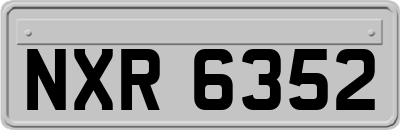 NXR 6352